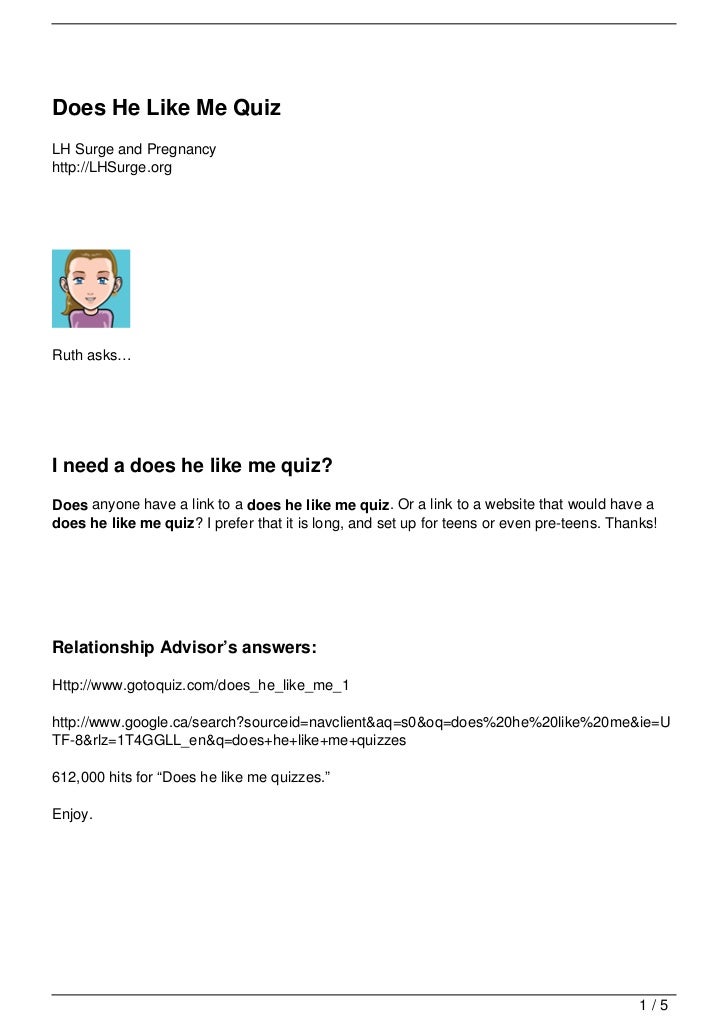 Does He Like Me Quiz

LH Surge and Pregnancy
http://LHSurge.org

Ruth asks…

I need a does he like me quiz?

Does anyone have a link to a does he like me quiz. Or a link to a website that would have a does he like me quiz? I prefer that it is long, and set up for teens or even pre-teens. Thanks!

Relationship Advisor's answers:

Http://www.gotoquiz.com/does_he_like_me_1

http://www.google.ca/search?sourceid=navclient&aq=s0&oq=does%20he%20like%20me&ie=UTF-8&rlz=1T4GGLL_en&q=does+he+like+me+quizzes

612,000 hits for "Does he like me quizzes."

Enjoy.

1 / 5